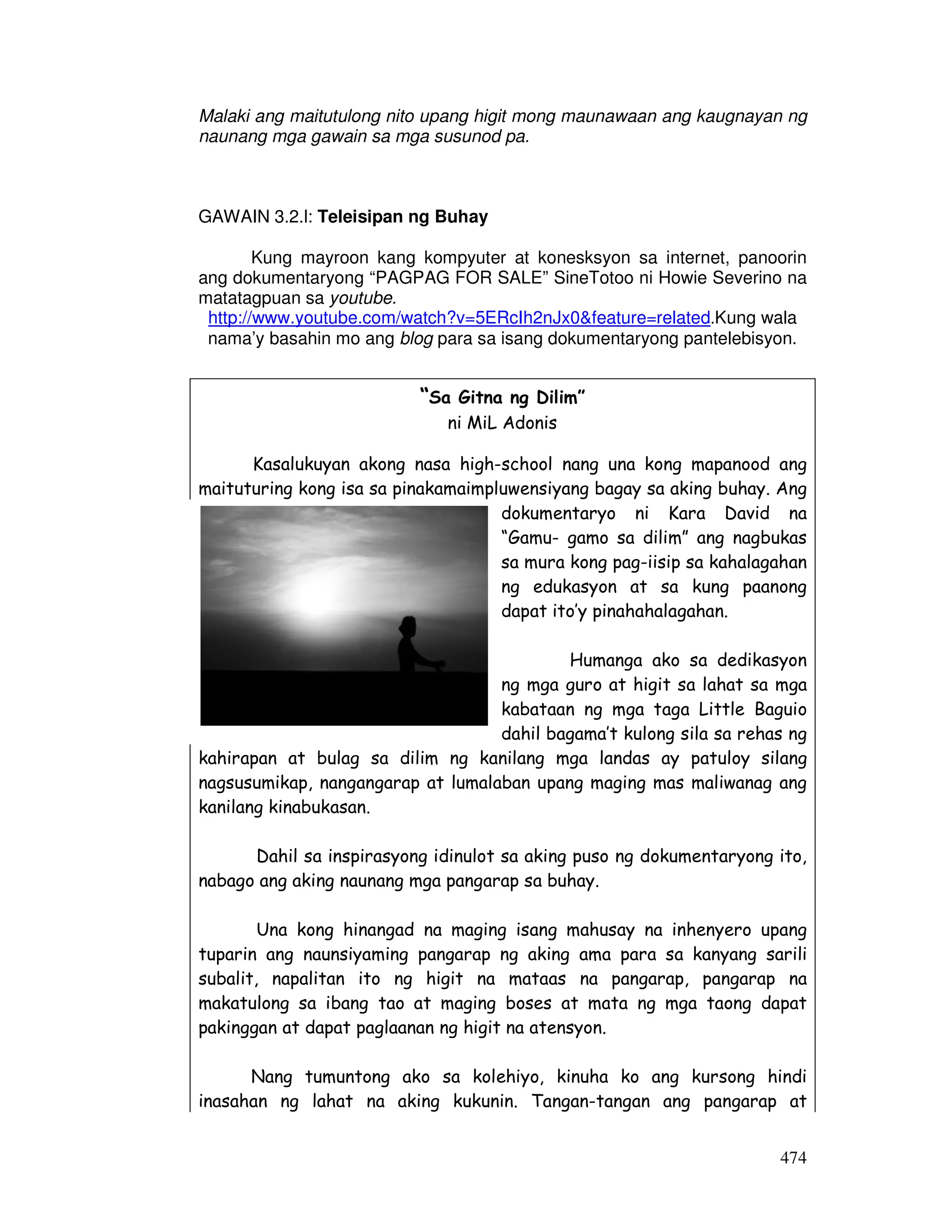 Malaki ang maitutulong nito upang higit mong maunawaan ang kaugnayan ng naunang mga gawain sa mga susunod pa.

GAWAIN 3.2.l: Teleisipan ng Buhay

Kung mayroon kang kompyuter at konesksyon sa internet, panoorin ang dokumentaryong “PAGPAG FOR SALE” SineTotoo ni Howie Severino na matatagpuan sa youtube. http://www.youtube.com/watch?v=5ERcIh2nJx0&feature=related.Kung wala nama’y basahin mo ang blog para sa isang dokumentaryong pantelebisyon.

“Sa Gitna ng Dilim”
ni MiL Adonis

Kasalukuyan akong nasa high-school nang una kong mapanood ang maituturing kong isa sa pinakamaimpluwensiyang bagay sa aking buhay. Ang dokumentaryo ni Kara David na “Gamu- gamo sa dilim” ang nagbukas sa mura kong pag-iisip sa kahalagahan ng edukasyon at sa kung paanong dapat ito’y pinahahalagahan.

Humanga ako sa dedikasyon ng mga guro at higit sa lahat sa mga kabataan ng mga taga Little Baguio dahil bagama’t kulong sila sa rehas ng kahirapan at bulag sa dilim ng kanilang mga landas ay patuloy silang nagsusumikap, nangangarap at lumalaban upang maging mas maliwanag ang kanilang kinabukasan.

Dahil sa inspirasyong idinulot sa aking puso ng dokumentaryong ito, nabago ang aking naunang mga pangarap sa buhay.

Una kong hinangad na maging isang mahusay na inhenyero upang tuparin ang naunsiyaming pangarap ng aking ama para sa kanyang sarili subalit, napalitan ito ng higit na mataas na pangarap, pangarap na makatulong sa ibang tao at maging boses at mata ng mga taong dapat pakinggan at dapat paglaanan ng higit na atensyon.

Nang tumuntong ako sa kolehiyo, kinuha ko ang kursong hindi inasahan ng lahat na aking kukunin. Tangan-tangan ang pangarap at

474